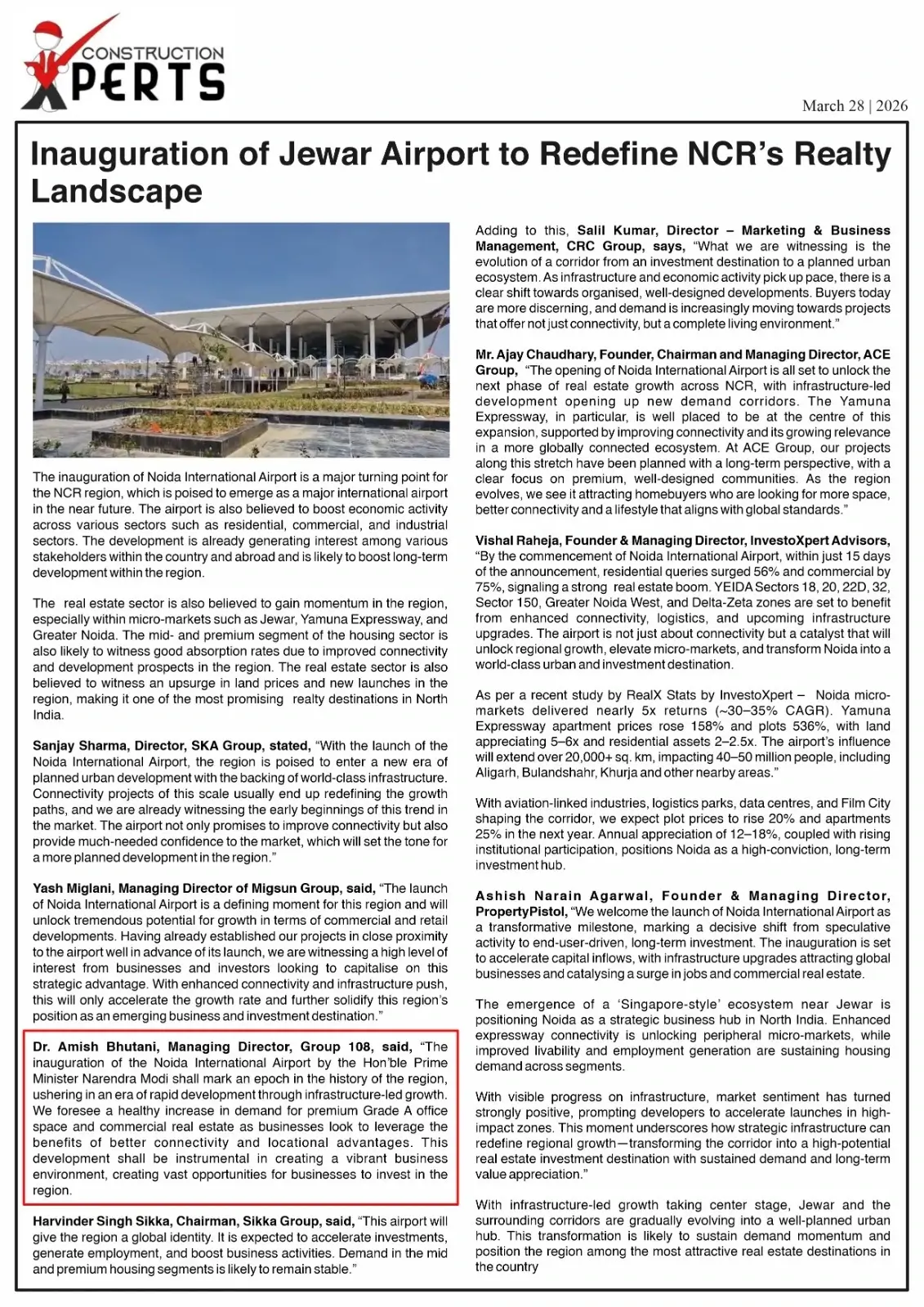 CONSTRUCTION XPERTS

March 28 | 2026

Inauguration of Jewar Airport to Redefine NCR's Realty Landscape

The inauguration of Noida International Airport is a major turning point for the NCR region, which is poised to emerge as a major international airport in the near future. The airport is also believed to boost economic activity across various sectors such as residential, commercial, and industrial sectors. The development is already generating interest among various stakeholders within the country and abroad and is likely to boost long-term development within the region.

The real estate sector is also believed to gain momentum in the region, especially within micro-markets such as Jewar, Yamuna Expressway, and Greater Noida. The mid- and premium segment of the housing sector is also likely to witness good absorption rates due to improved connectivity and development prospects in the region. The real estate sector is also believed to witness an upsurge in land prices and new launches in the region, making it one of the most promising realty destinations in North India.

Sanjay Sharma, Director, SKA Group, stated, "With the launch of the Noida International Airport, the region is poised to enter a new era of planned urban development with the backing of world-class infrastructure. Connectivity projects of this scale usually end up redefining the growth paths, and we are already witnessing the early beginnings of this trend in the market. The airport not only promises to improve connectivity but also provide much-needed confidence to the market, which will set the tone for a more planned development in the region."

Yash Miglani, Managing Director of Migsun Group, said, "The launch of Noida International Airport is a defining moment for this region and will unlock tremendous potential for growth in terms of commercial and retail developments. Having already established our projects in close proximity to the airport well in advance of its launch, we are witnessing a high level of interest from businesses and investors looking to capitalise on this strategic advantage. With enhanced connectivity and infrastructure push, this will only accelerate the growth rate and further solidify this region's position as an emerging business and investment destination."

Dr. Amish Bhutani, Managing Director, Group 108, said, "The inauguration of the Noida International Airport by the Hon'ble Prime Minister Narendra Modi shall mark an epoch in the history of the region, ushering in an era of rapid development through infrastructure-led growth. We foresee a healthy increase in demand for premium Grade A office space and commercial real estate as businesses look to leverage the benefits of better connectivity and locational advantages. This development shall be instrumental in creating a vibrant business environment, creating vast opportunities for businesses to invest in the region.

Harvinder Singh Sikka, Chairman, Sikka Group, said, "This airport will give the region a global identity. It is expected to accelerate investments, generate employment, and boost business activities. Demand in the mid and premium housing segments is likely to remain stable."

Adding to this, Salil Kumar, Director – Marketing & Business Management, CRC Group, says, "What we are witnessing is the evolution of a corridor from an investment destination to a planned urban ecosystem. As infrastructure and economic activity pick up pace, there is a clear shift towards organised, well-designed developments. Buyers today are more discerning, and demand is increasingly moving towards projects that offer not just connectivity, but a complete living environment."

Mr. Ajay Chaudhary, Founder, Chairman and Managing Director, ACE Group, "The opening of Noida International Airport is all set to unlock the next phase of real estate growth across NCR, with infrastructure-led development opening up new demand corridors. The Yamuna Expressway, in particular, is well placed to be at the centre of this expansion, supported by improving connectivity and its growing relevance in a more globally connected ecosystem. At ACE Group, our projects along this stretch have been planned with a long-term perspective, with a clear focus on premium, well-designed communities. As the region evolves, we see it attracting homebuyers who are looking for more space, better connectivity and a lifestyle that aligns with global standards."

Vishal Raheja, Founder & Managing Director, InvestoXpert Advisors, "By the commencement of Noida International Airport, within just 15 days of the announcement, residential queries surged 56% and commercial by 75%, signaling a strong real estate boom. YEIDA Sectors 18, 20, 22D, 32, Sector 150, Greater Noida West, and Delta-Zeta zones are set to benefit from enhanced connectivity, logistics, and upcoming infrastructure upgrades. The airport is not just about connectivity but a catalyst that will unlock regional growth, elevate micro-markets, and transform Noida into a world-class urban and investment destination.

As per a recent study by RealX Stats by InvestoXpert – Noida micro-markets delivered nearly 5x returns (~30–35% CAGR). Yamuna Expressway apartment prices rose 158% and plots 536%, with land appreciating 5–6x and residential assets 2–2.5x. The airport's influence will extend over 20,000+ sq. km, impacting 40–50 million people, including Aligarh, Bulandshahr, Khurja and other nearby areas."

With aviation-linked industries, logistics parks, data centres, and Film City shaping the corridor, we expect plot prices to rise 20% and apartments 25% in the next year. Annual appreciation of 12–18%, coupled with rising institutional participation, positions Noida as a high-conviction, long-term investment hub.

Ashish Narain Agarwal, Founder & Managing Director, PropertyPistol, "We welcome the launch of Noida International Airport as a transformative milestone, marking a decisive shift from speculative activity to end-user-driven, long-term investment. The inauguration is set to accelerate capital inflows, with infrastructure upgrades attracting global businesses and catalysing a surge in jobs and commercial real estate.

The emergence of a 'Singapore-style' ecosystem near Jewar is positioning Noida as a strategic business hub in North India. Enhanced expressway connectivity is unlocking peripheral micro-markets, while improved livability and employment generation are sustaining housing demand across segments.

With visible progress on infrastructure, market sentiment has turned strongly positive, prompting developers to accelerate launches in high-impact zones. This moment underscores how strategic infrastructure can redefine regional growth—transforming the corridor into a high-potential real estate investment destination with sustained demand and long-term value appreciation."

With infrastructure-led growth taking center stage, Jewar and the surrounding corridors are gradually evolving into a well-planned urban hub. This transformation is likely to sustain demand momentum and position the region among the most attractive real estate destinations in the country